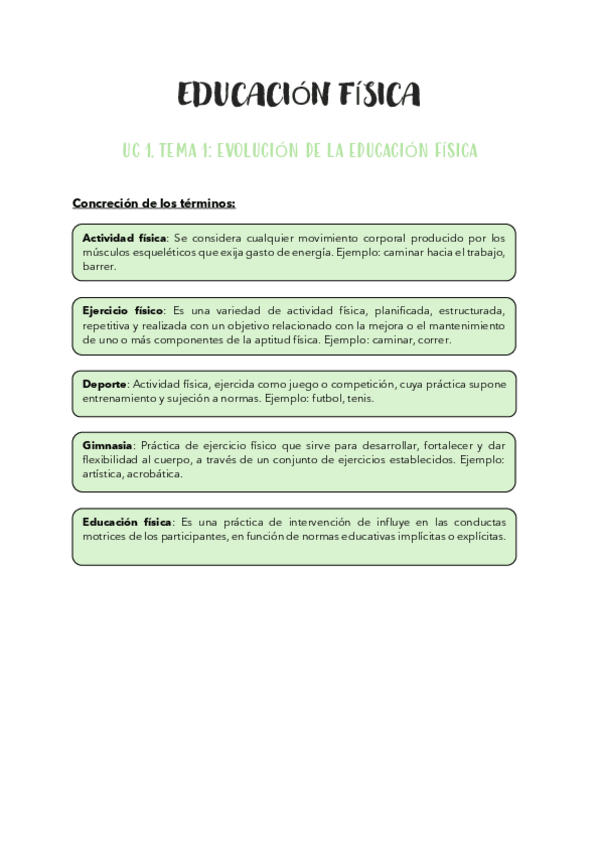 EDUCACIÓN FÍSICA

UC 1. TEMA 1: EVOLUCIÓN DE LA EDUCACIÓN FÍSICA

Concreción de los términos:

Actividad física: Se considera cualquier movimiento corporal producido por los músculos esqueléticos que exija gasto de energía. Ejemplo: caminar hacia el trabajo, barrer.

Ejercicio físico: Es una variedad de actividad física, planificada, estructurada, repetitiva y realizada con un objetivo relacionado con la mejora o el mantenimiento de uno o más componentes de la aptitud física. Ejemplo: caminar, correr.

Deporte: Actividad física, ejercida como juego o competición, cuya práctica supone entrenamiento y sujeción a normas. Ejemplo: futbol, tenis.

Gimnasia: Práctica de ejercicio físico que sirve para desarrollar, fortalecer y dar flexibilidad al cuerpo, a través de un conjunto de ejercicios establecidos. Ejemplo: artística, acrobática.

Educación física: Es una práctica de intervención de influye en las conductas motrices de los participantes, en función de normas educativas implícitas o explícitas.